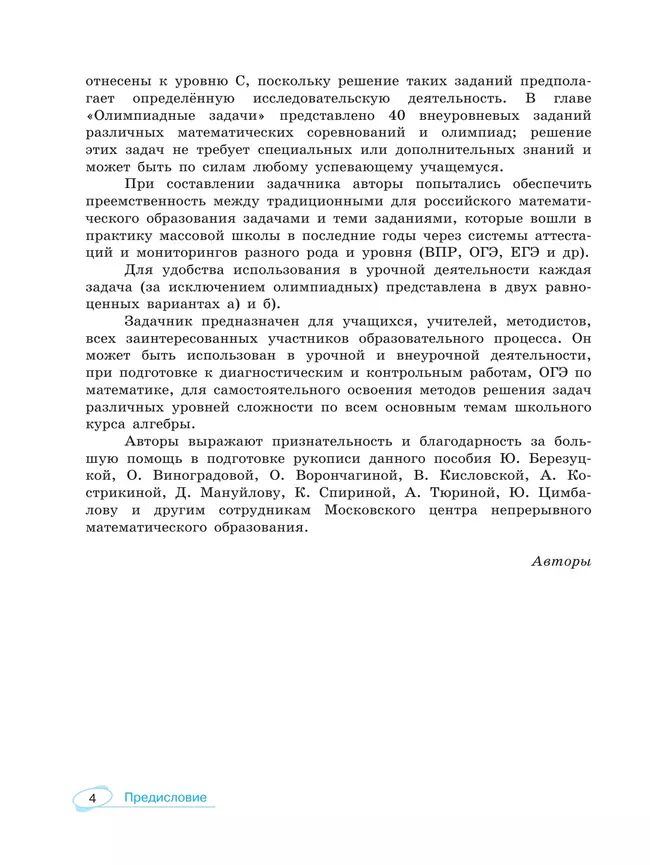 отнесены к уровню С, поскольку решение таких заданий предполагает определённую исследовательскую деятельность. В главе «Олимпиадные задачи» представлено 40 внеуровневых заданий различных математических соревнований и олимпиад; решение этих задач не требует специальных или дополнительных знаний и может быть по силам любому успевающему учащемуся.

При составлении задачника авторы попытались обеспечить преемственность между традиционными для российского математического образования задачами и теми заданиями, которые вошли в практику массовой школы в последние годы через системы аттестаций и мониторингов разного рода и уровня (ВПР, ОГЭ, ЕГЭ и др).

Для удобства использования в урочной деятельности каждая задача (за исключением олимпиадных) представлена в двух равноценных вариантах а) и б).

Задачник предназначен для учащихся, учителей, методистов, всех заинтересованных участников образовательного процесса. Он может быть использован в урочной и внеурочной деятельности, при подготовке к диагностическим и контрольным работам, ОГЭ по математике, для самостоятельного освоения методов решения задач различных уровней сложности по всем основным темам школьного курса алгебры.

Авторы выражают признательность и благодарность за большую помощь в подготовке рукописи данного пособия Ю. Березуцкой, О. Виноградовой, О. Ворончагиной, В. Кисловской, А. Кострикиной, Д. Мануйлову, К. Спириной, А. Тюриной, Ю. Цимбалову и другим сотрудникам Московского центра непрерывного математического образования.

Авторы

4 Предисловие